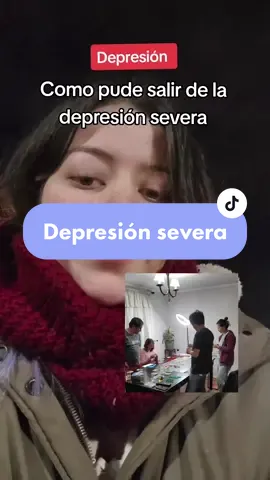 Depresión

Como pude salir de la depresión severa

Depresión severa